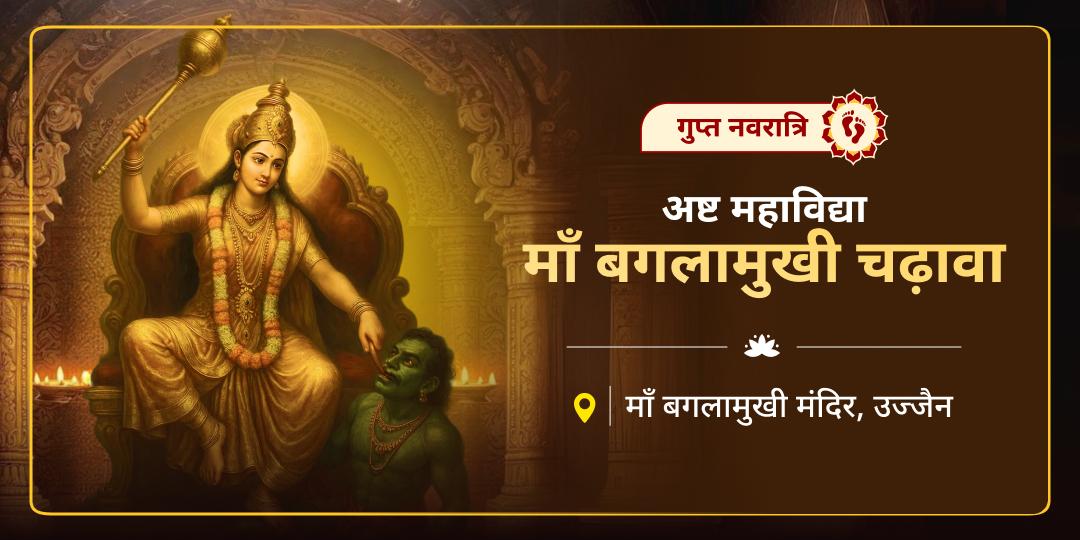 गुप्त नवरात्रि

अष्ट महाविद्या
माँ बगलामुखी चढ़ावा

माँ बगलामुखी मंदिर, उज्जैन